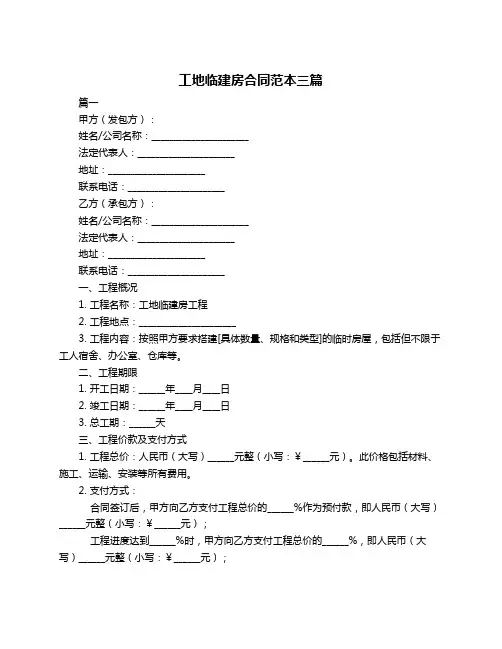 工地临建房合同范本三篇

篇一

甲方（发包方）：

姓名/公司名称：____________________

法定代表人：____________________

地址：____________________

联系电话：____________________

乙方（承包方）：

姓名/公司名称：____________________

法定代表人：____________________

地址：____________________

联系电话：____________________

一、工程概况

1. 工程名称：工地临建房工程

2. 工程地点：____________________

3. 工程内容：按照甲方要求搭建[具体数量、规格和类型]的临时房屋，包括但不限于工人宿舍、办公室、仓库等。

二、工程期限

1. 开工日期：_____年___月___日

2. 竣工日期：_____年___月___日

3. 总工期：_____天

三、工程价款及支付方式

1. 工程总价：人民币（大写）_____元整（小写：¥_____元）。此价格包括材料、施工、运输、安装等所有费用。

2. 支付方式：

合同签订后，甲方向乙方支付工程总价的_____%作为预付款，即人民币（大写）_____元整（小写：¥_____元）；

工程进度达到_____%时，甲方向乙方支付工程总价的_____%，即人民币（大写）_____元整（小写：¥_____元）；